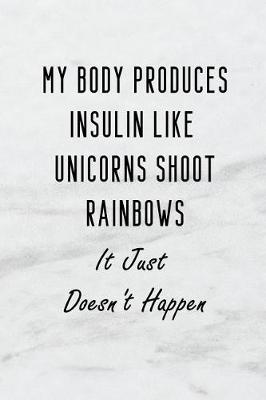 MY BODY PRODUCES INSULIN LIKE UNICORNS SHOOT RAINBOWS

It Just Doesn't Happen